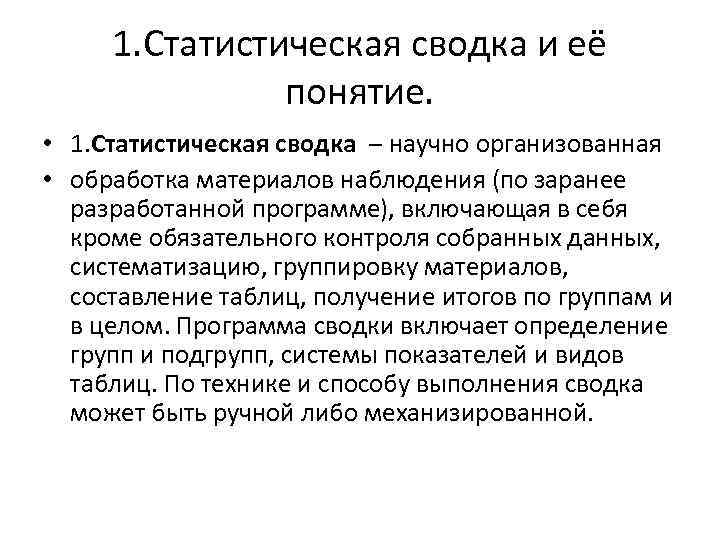 1.Статистическая сводка и её понятие.

• 1.Статистическая сводка – научно организованная

• обработка материалов наблюдения (по заранее разработанной программе), включающая в себя кроме обязательного контроля собранных данных, систематизацию, группировку материалов, составление таблиц, получение итогов по группам и в целом. Программа сводки включает определение групп и подгрупп, системы показателей и видов таблиц. По технике и способу выполнения сводка может быть ручной либо механизированной.